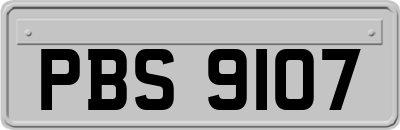 PBS 9107